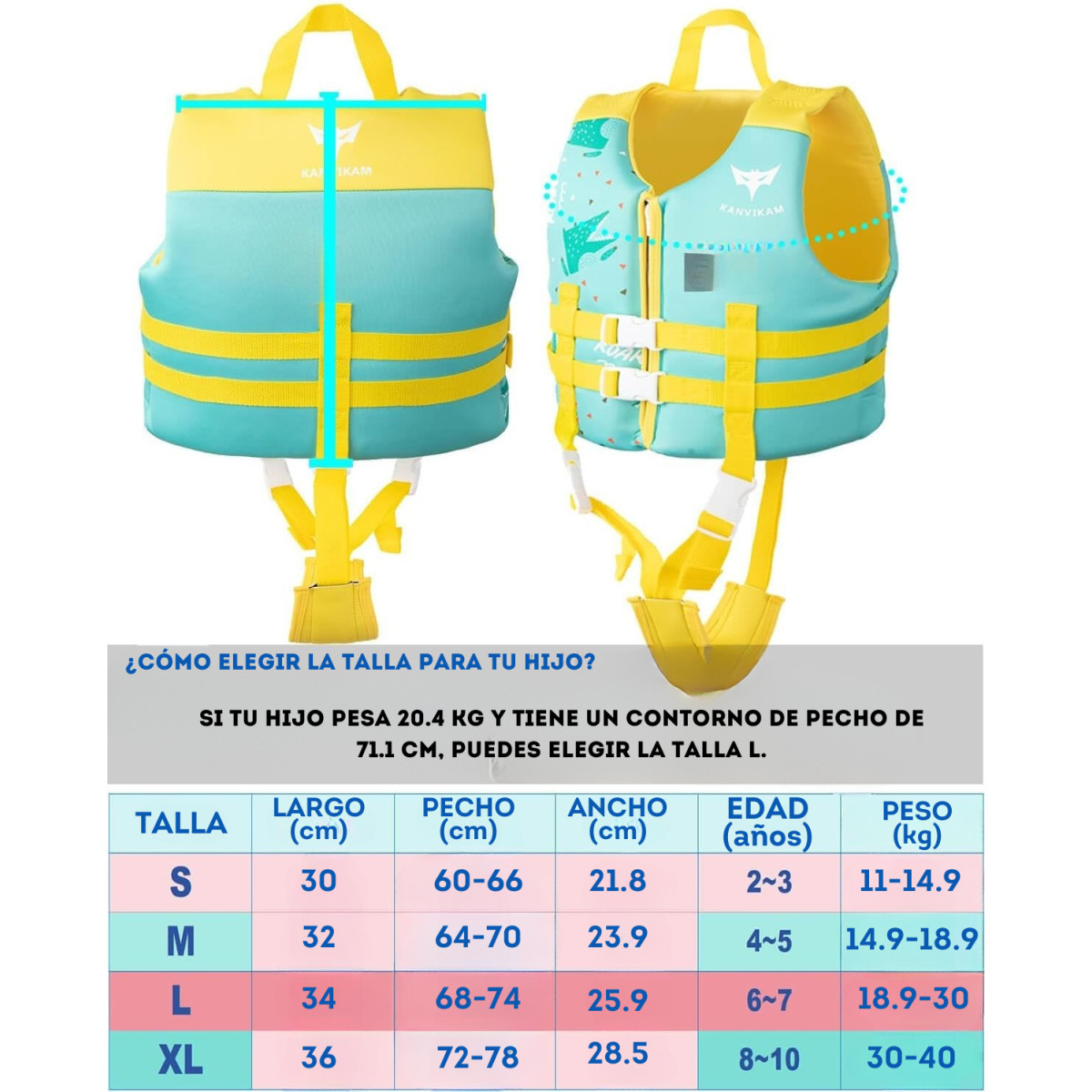 KANVIKAM

KANVIKAM

¿CÓMO ELEGIR LA TALLA PARA TU HIJO?

SI TU HIJO PESA 20.4 KG Y TIENE UN CONTORNO DE PECHO DE 71.1 CM, PUEDES ELEGIR LA TALLA L.

| TALLA | LARGO (cm) | PECHO (cm) | ANCHO (cm) | EDAD (años) | PESO (kg) |
|---|---|---|---|---|---|
| S | 30 | 60-66 | 21.8 | 2~3 | 11-14.9 |
| M | 32 | 64-70 | 23.9 | 4~5 | 14.9-18.9 |
| L | 34 | 68-74 | 25.9 | 6~7 | 18.9-30 |
| XL | 36 | 72-78 | 28.5 | 8~10 | 30-40 |